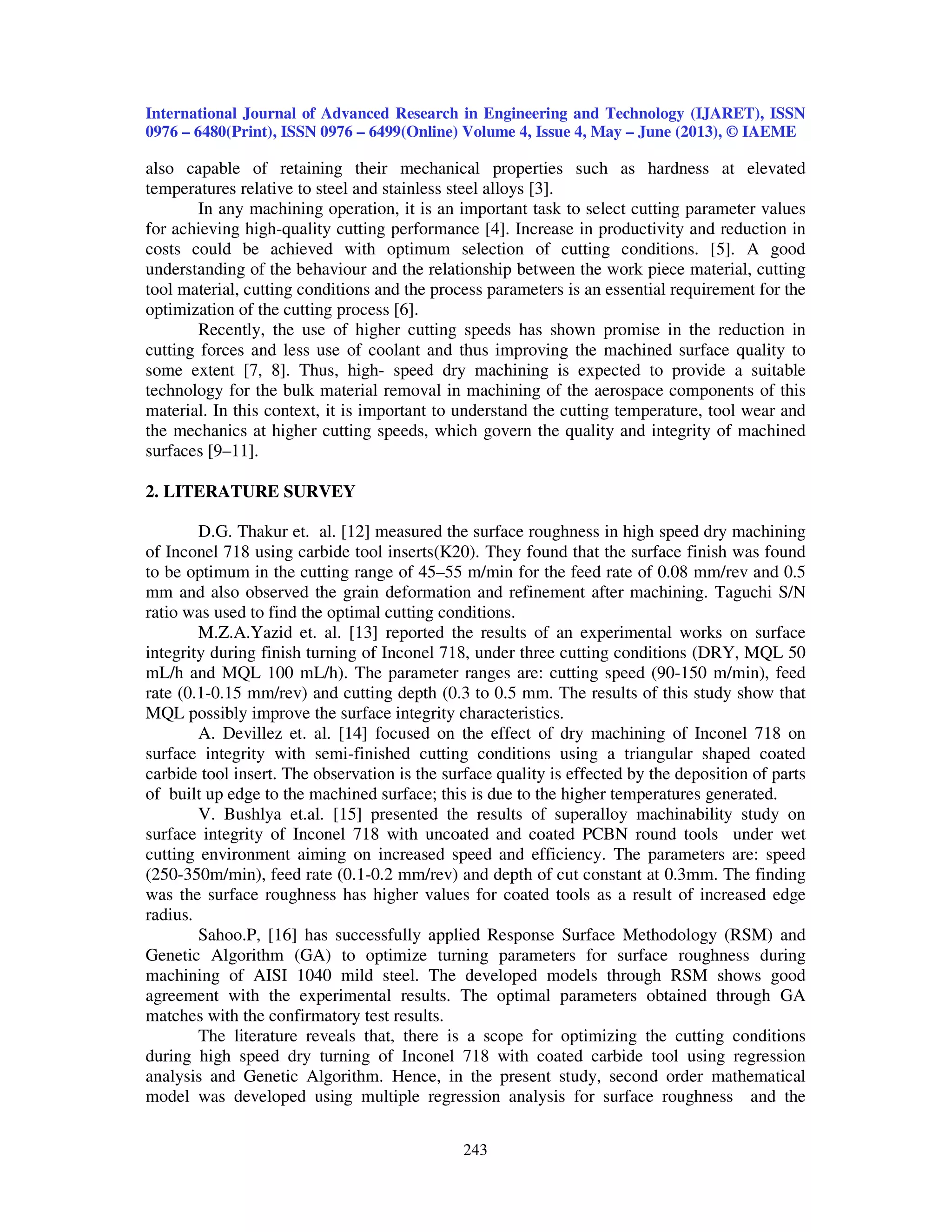 International Journal of Advanced Research in Engineering and Technology (IJARET), ISSN 0976 – 6480(Print), ISSN 0976 – 6499(Online) Volume 4, Issue 4, May – June (2013), © IAEME

also capable of retaining their mechanical properties such as hardness at elevated temperatures relative to steel and stainless steel alloys [3].

In any machining operation, it is an important task to select cutting parameter values for achieving high-quality cutting performance [4]. Increase in productivity and reduction in costs could be achieved with optimum selection of cutting conditions. [5]. A good understanding of the behaviour and the relationship between the work piece material, cutting tool material, cutting conditions and the process parameters is an essential requirement for the optimization of the cutting process [6].

Recently, the use of higher cutting speeds has shown promise in the reduction in cutting forces and less use of coolant and thus improving the machined surface quality to some extent [7, 8]. Thus, high- speed dry machining is expected to provide a suitable technology for the bulk material removal in machining of the aerospace components of this material. In this context, it is important to understand the cutting temperature, tool wear and the mechanics at higher cutting speeds, which govern the quality and integrity of machined surfaces [9–11].

2. LITERATURE SURVEY

D.G. Thakur et. al. [12] measured the surface roughness in high speed dry machining of Inconel 718 using carbide tool inserts(K20). They found that the surface finish was found to be optimum in the cutting range of 45–55 m/min for the feed rate of 0.08 mm/rev and 0.5 mm and also observed the grain deformation and refinement after machining. Taguchi S/N ratio was used to find the optimal cutting conditions.

M.Z.A.Yazid et. al. [13] reported the results of an experimental works on surface integrity during finish turning of Inconel 718, under three cutting conditions (DRY, MQL 50 mL/h and MQL 100 mL/h). The parameter ranges are: cutting speed (90-150 m/min), feed rate (0.1-0.15 mm/rev) and cutting depth (0.3 to 0.5 mm. The results of this study show that MQL possibly improve the surface integrity characteristics.

A. Devillez et. al. [14] focused on the effect of dry machining of Inconel 718 on surface integrity with semi-finished cutting conditions using a triangular shaped coated carbide tool insert. The observation is the surface quality is effected by the deposition of parts of built up edge to the machined surface; this is due to the higher temperatures generated.

V. Bushlya et.al. [15] presented the results of superalloy machinability study on surface integrity of Inconel 718 with uncoated and coated PCBN round tools under wet cutting environment aiming on increased speed and efficiency. The parameters are: speed (250-350m/min), feed rate (0.1-0.2 mm/rev) and depth of cut constant at 0.3mm. The finding was the surface roughness has higher values for coated tools as a result of increased edge radius.

Sahoo.P, [16] has successfully applied Response Surface Methodology (RSM) and Genetic Algorithm (GA) to optimize turning parameters for surface roughness during machining of AISI 1040 mild steel. The developed models through RSM shows good agreement with the experimental results. The optimal parameters obtained through GA matches with the confirmatory test results.

The literature reveals that, there is a scope for optimizing the cutting conditions during high speed dry turning of Inconel 718 with coated carbide tool using regression analysis and Genetic Algorithm. Hence, in the present study, second order mathematical model was developed using multiple regression analysis for surface roughness and the

243